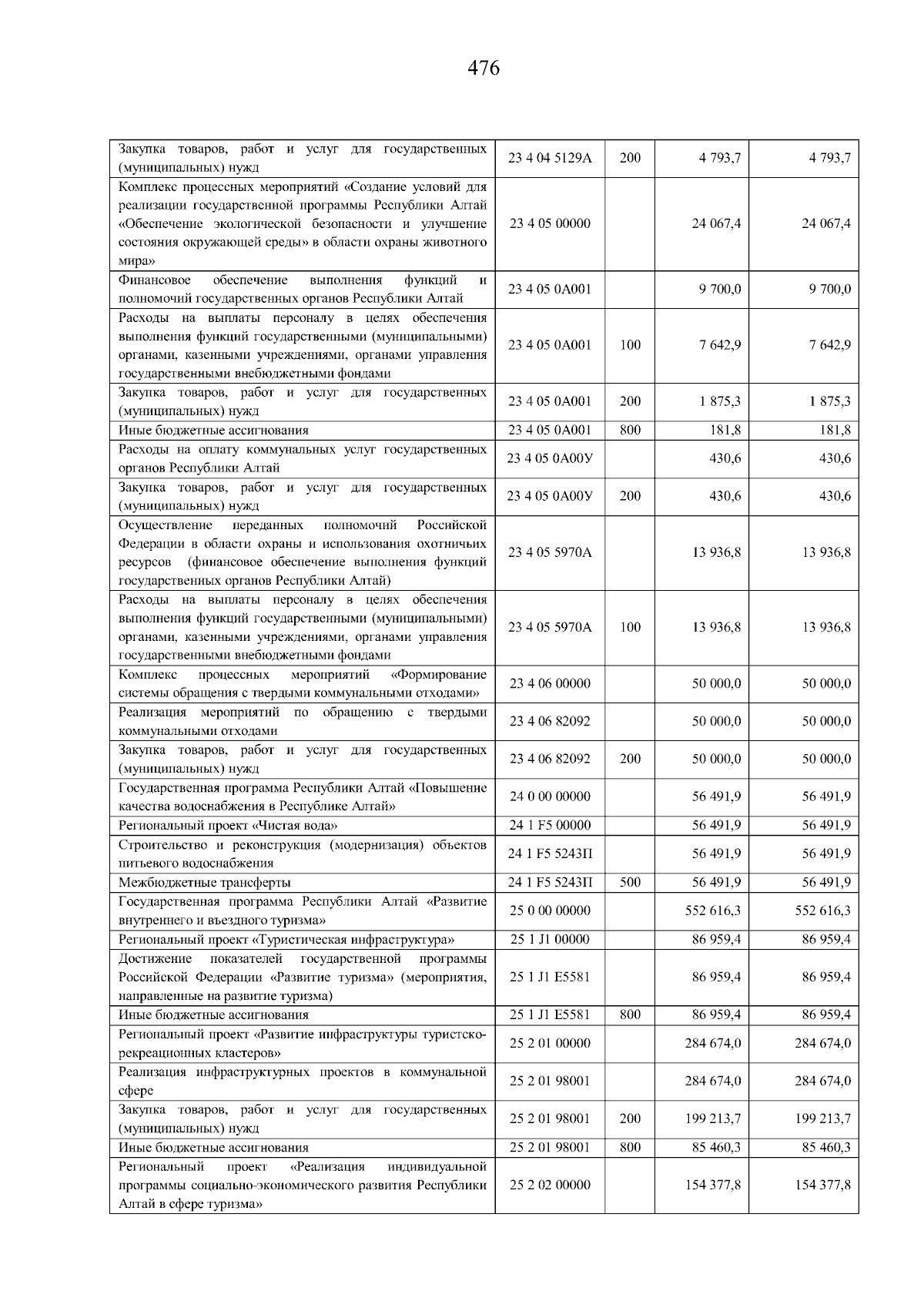 476

| Закупка товаров, работ и услуг для государственных (муниципальных) нужд | 23 4 04 5129А | 200 | 4 793,7 | 4 793,7 |
|---|---|---|---|---|
| Комплекс процессных мероприятий «Создание условий для реализации государственной программы Республики Алтай «Обеспечение экологической безопасности и улучшение состояния окружающей среды» в области охраны животного мира» | 23 4 05 00000 |  | 24 067,4 | 24 067,4 |
| Финансовое обеспечение выполнения функций и полномочий государственных органов Республики Алтай | 23 4 05 0А001 |  | 9 700,0 | 9 700,0 |
| Расходы на выплаты персоналу в целях обеспечения выполнения функций государственными (муниципальными) органами, казенными учреждениями, органами управления государственными внебюджетными фондами | 23 4 05 0А001 | 100 | 7 642,9 | 7 642,9 |
| Закупка товаров, работ и услуг для государственных (муниципальных) нужд | 23 4 05 0А001 | 200 | 1 875,3 | 1 875,3 |
| Иные бюджетные ассигнования | 23 4 05 0А001 | 800 | 181,8 | 181,8 |
| Расходы на оплату коммунальных услуг государственных органов Республики Алтай | 23 4 05 0А00У |  | 430,6 | 430,6 |
| Закупка товаров, работ и услуг для государственных (муниципальных) нужд | 23 4 05 0А00У | 200 | 430,6 | 430,6 |
| Осуществление переданных полномочий Российской Федерации в области охраны и использования охотничьих ресурсов (финансовое обеспечение выполнения функций государственных органов Республики Алтай) | 23 4 05 5970А |  | 13 936,8 | 13 936,8 |
| Расходы на выплаты персоналу в целях обеспечения выполнения функций государственными (муниципальными) органами, казенными учреждениями, органами управления государственными внебюджетными фондами | 23 4 05 5970А | 100 | 13 936,8 | 13 936,8 |
| Комплекс процессных мероприятий «Формирование системы обращения с твердыми коммунальными отходами» | 23 4 06 00000 |  | 50 000,0 | 50 000,0 |
| Реализация мероприятий по обращению с твердыми коммунальными отходами | 23 4 06 82092 |  | 50 000,0 | 50 000,0 |
| Закупка товаров, работ и услуг для государственных (муниципальных) нужд | 23 4 06 82092 | 200 | 50 000,0 | 50 000,0 |
| Государственная программа Республики Алтай «Повышение качества водоснабжения в Республике Алтай» | 24 0 00 00000 |  | 56 491,9 | 56 491,9 |
| Региональный проект «Чистая вода» | 24 1 F5 00000 |  | 56 491,9 | 56 491,9 |
| Строительство и реконструкция (модернизация) объектов питьевого водоснабжения | 24 1 F5 5243П |  | 56 491,9 | 56 491,9 |
| Межбюджетные трансферты | 24 1 F5 5243П | 500 | 56 491,9 | 56 491,9 |
| Государственная программа Республики Алтай «Развитие внутреннего и въездного туризма» | 25 0 00 00000 |  | 552 616,3 | 552 616,3 |
| Региональный проект «Туристическая инфраструктура» | 25 1 J1 00000 |  | 86 959,4 | 86 959,4 |
| Достижение показателей государственной программы Российской Федерации «Развитие туризма» (мероприятия, направленные на развитие туризма) | 25 1 J1 E5581 |  | 86 959,4 | 86 959,4 |
| Иные бюджетные ассигнования | 25 1 J1 E5581 | 800 | 86 959,4 | 86 959,4 |
| Региональный проект «Развитие инфраструктуры туристско-рекреационных кластеров» | 25 2 01 00000 |  | 284 674,0 | 284 674,0 |
| Реализация инфраструктурных проектов в коммунальной сфере | 25 2 01 98001 |  | 284 674,0 | 284 674,0 |
| Закупка товаров, работ и услуг для государственных (муниципальных) нужд | 25 2 01 98001 | 200 | 199 213,7 | 199 213,7 |
| Иные бюджетные ассигнования | 25 2 01 98001 | 800 | 85 460,3 | 85 460,3 |
| Региональный проект «Реализация индивидуальной программы социально-экономического развития Республики Алтай в сфере туризма» | 25 2 02 00000 |  | 154 377,8 | 154 377,8 |